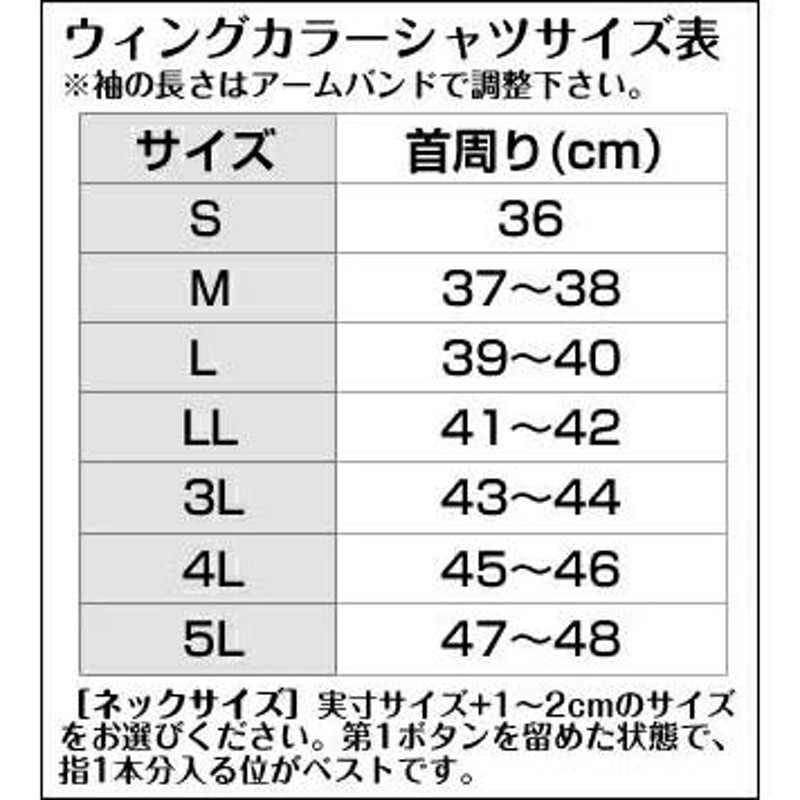 ウィングカラーシャツサイズ表
※袖の長さはアームバンドで調整下さい。

| サイズ | 首周り(cm) |
|---|---|
| S | 36 |
| M | 37～38 |
| L | 39～40 |
| LL | 41～42 |
| 3L | 43～44 |
| 4L | 45～46 |
| 5L | 47～48 |

【ネックサイズ】実寸サイズ+1～2cmのサイズをお選びください。第1ボタンを留めた状態で、指1本分入る位がベストです。